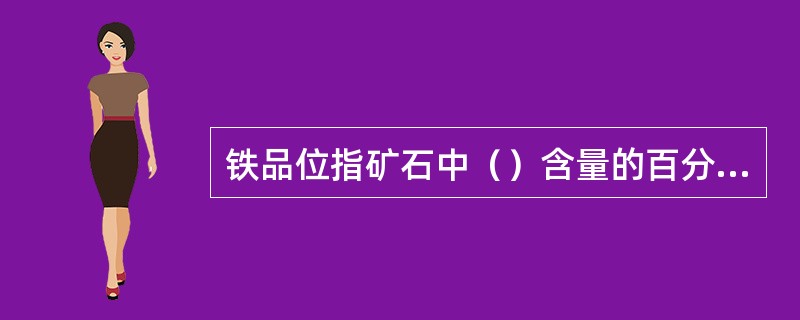 铁品位指矿石中（）含量的百分...